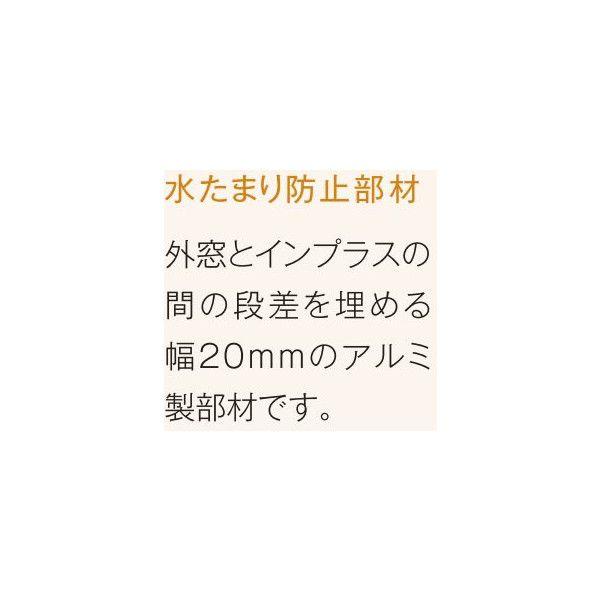 水たまり防止部材

外窓とインプラスの間の段差を埋める幅20mmのアルミ製部材です。